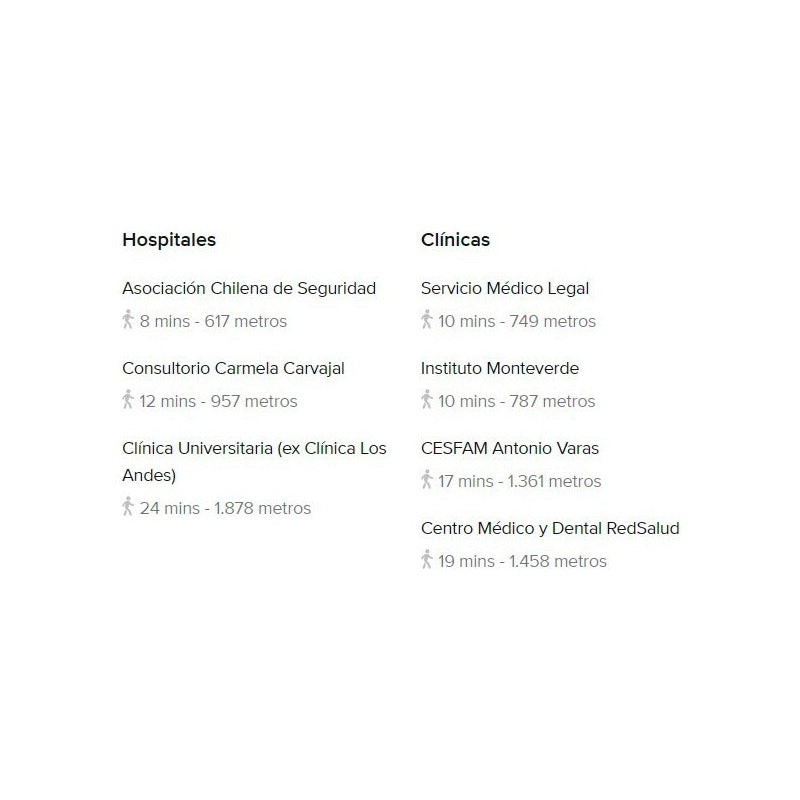 Hospitales

Asociación Chilena de Seguridad

8 mins - 617 metros

Consultorio Carmela Carvajal

12 mins - 957 metros

Clínica Universitaria (ex Clínica Los Andes)

24 mins - 1.878 metros

Clínicas

Servicio Médico Legal

10 mins - 749 metros

Instituto Monteverde

10 mins - 787 metros

CESFAM Antonio Varas

17 mins - 1.361 metros

Centro Médico y Dental RedSalud

19 mins - 1.458 metros